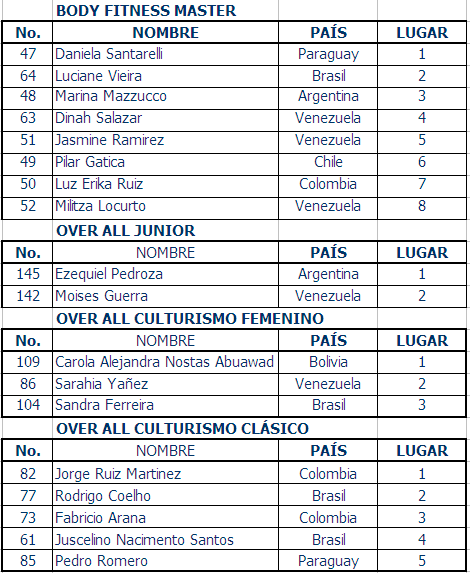 BODY FITNESS MASTER

| No. | NOMBRE | PAÍS | LUGAR |
|---|---|---|---|
| 47 | Daniela Santarelli | Paraguay | 1 |
| 64 | Luciane Vieira | Brasil | 2 |
| 48 | Marina Mazzucco | Argentina | 3 |
| 63 | Dinah Salazar | Venezuela | 4 |
| 51 | Jasmine Ramirez | Venezuela | 5 |
| 49 | Pilar Gatica | Chile | 6 |
| 50 | Luz Erika Ruiz | Colombia | 7 |
| 52 | Militza Locurto | Venezuela | 8 |

OVER ALL JUNIOR

| No. | NOMBRE | PAÍS | LUGAR |
|---|---|---|---|
| 145 | Ezequiel Pedroza | Argentina | 1 |
| 142 | Moises Guerra | Venezuela | 2 |

OVER ALL CULTURISMO FEMENINO

| No. | NOMBRE | PAÍS | LUGAR |
|---|---|---|---|
| 109 | Carola Alejandra Nostas Abuawad | Bolivia | 1 |
| 86 | Sarahia Yañez | Venezuela | 2 |
| 104 | Sandra Ferreira | Brasil | 3 |

OVER ALL CULTURISMO CLÁSICO

| No. | NOMBRE | PAÍS | LUGAR |
|---|---|---|---|
| 82 | Jorge Ruiz Martinez | Colombia | 1 |
| 77 | Rodrigo Coelho | Brasil | 2 |
| 73 | Fabricio Arana | Colombia | 3 |
| 61 | Juscelino Nacimento Santos | Brasil | 4 |
| 85 | Pedro Romero | Paraguay | 5 |